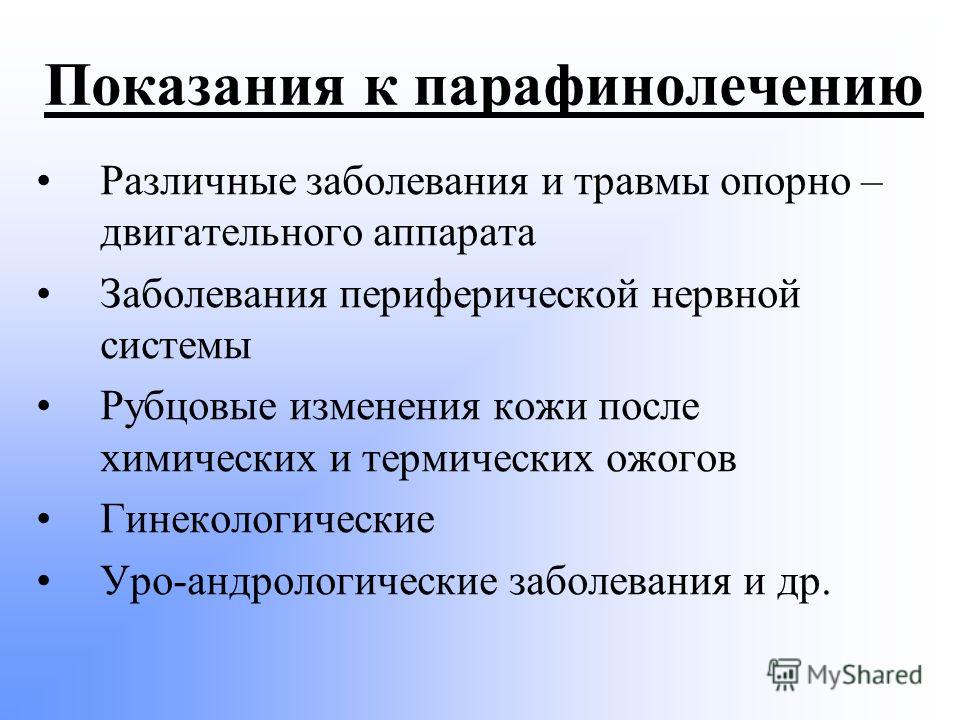 Показания к парафинолечению

• Различные заболевания и травмы опорно – двигательного аппарата
• Заболевания периферической нервной системы
• Рубцовые изменения кожи после химических и термических ожогов
• Гинекологические
• Уро-андрологические заболевания и др.

MyShared